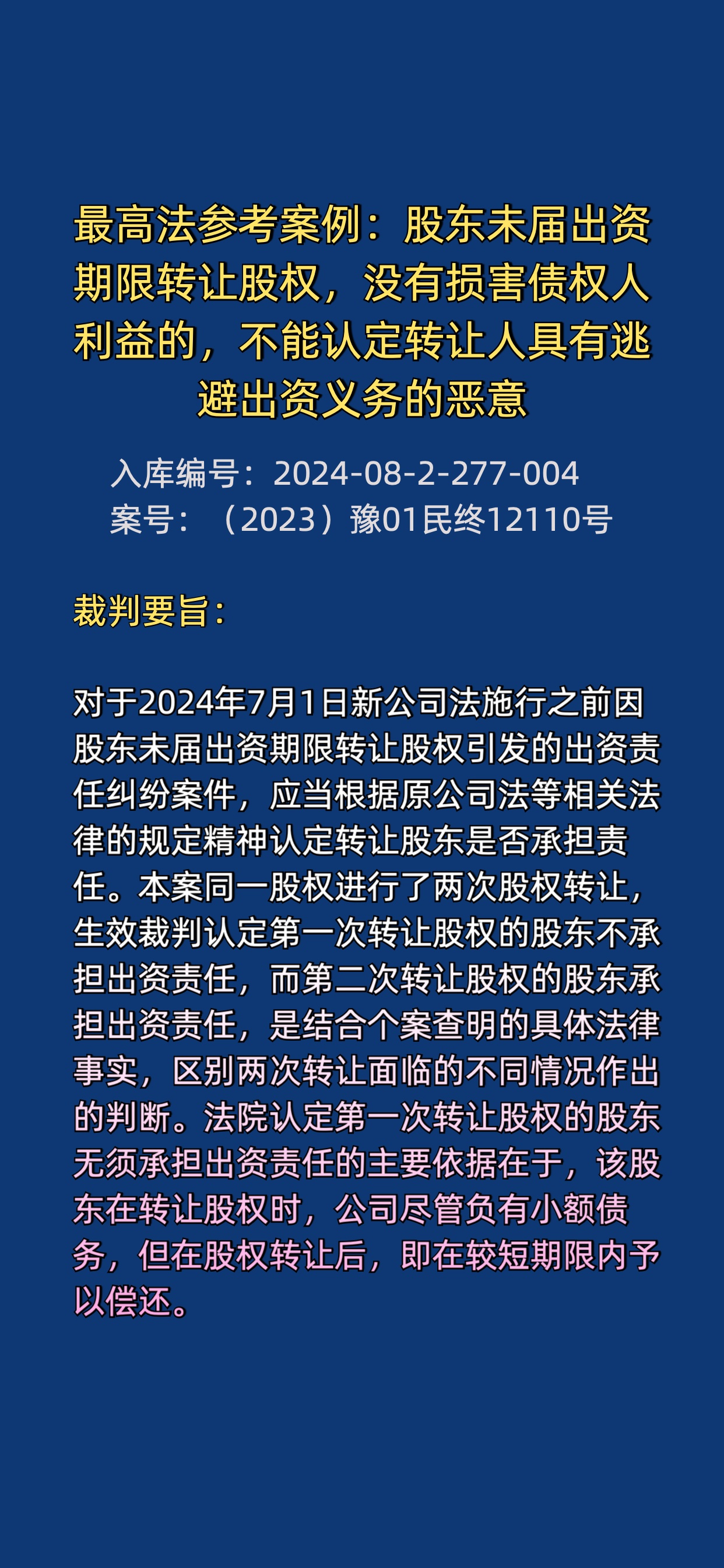 最高法参考案例：股东未届出资期限转让股权，没有损害债权人利益的，不能认定转让人具有逃避出资义务的恶意

入库编号：2024-08-2-277-004
案号：（2023）豫01民终12110号

裁判要旨：

对于2024年7月1日新公司法施行之前因股东未届出资期限转让股权引发的出资责任纠纷案件，应当根据原公司法等相关法律的规定精神认定转让股东是否承担责任。本案同一股权进行了两次股权转让，生效裁判认定第一次转让股权的股东不承担出资责任，而第二次转让股权的股东承担出资责任，是结合个案查明的具体法律事实，区别两次转让面临的不同情况作出的判断。法院认定第一次转让股权的股东无须承担出资责任的主要依据在于，该股东在转让股权时，公司尽管负有小额债务，但在股权转让后，即在较短期限内予以偿还。